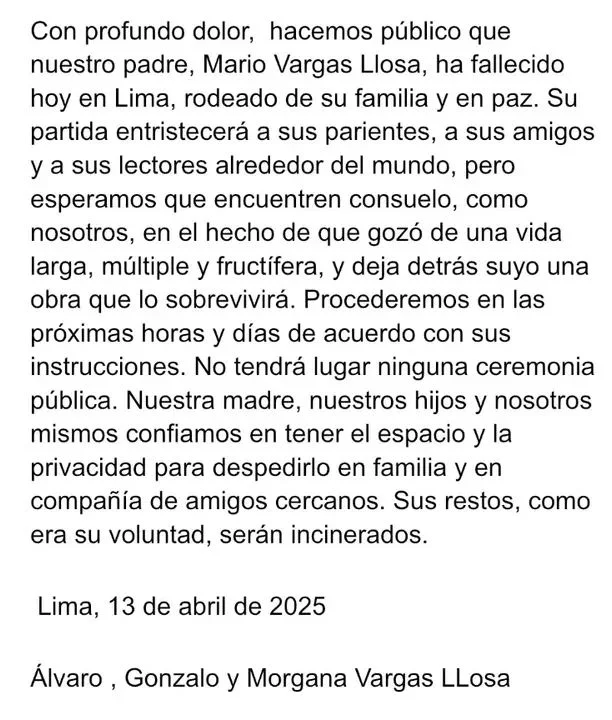 Con profundo dolor,  hacemos público que nuestro padre, Mario Vargas Llosa, ha fallecido hoy en Lima, rodeado de su familia y en paz. Su partida entristecerá a sus parientes, a sus amigos y a sus lectores alrededor del mundo, pero esperamos que encuentren consuelo, como nosotros, en el hecho de que gozó de una vida larga, múltiple y fructífera, y deja detrás suyo una obra que lo sobrevivirá. Procederemos en las próximas horas y días de acuerdo con sus instrucciones. No tendrá lugar ninguna ceremonia pública. Nuestra madre, nuestros hijos y nosotros mismos confiamos en tener el espacio y la privacidad para despedirlo en familia y en compañía de amigos cercanos. Sus restos, como era su voluntad, serán incinerados.

Lima, 13 de abril de 2025

Álvaro , Gonzalo y Morgana Vargas LLosa